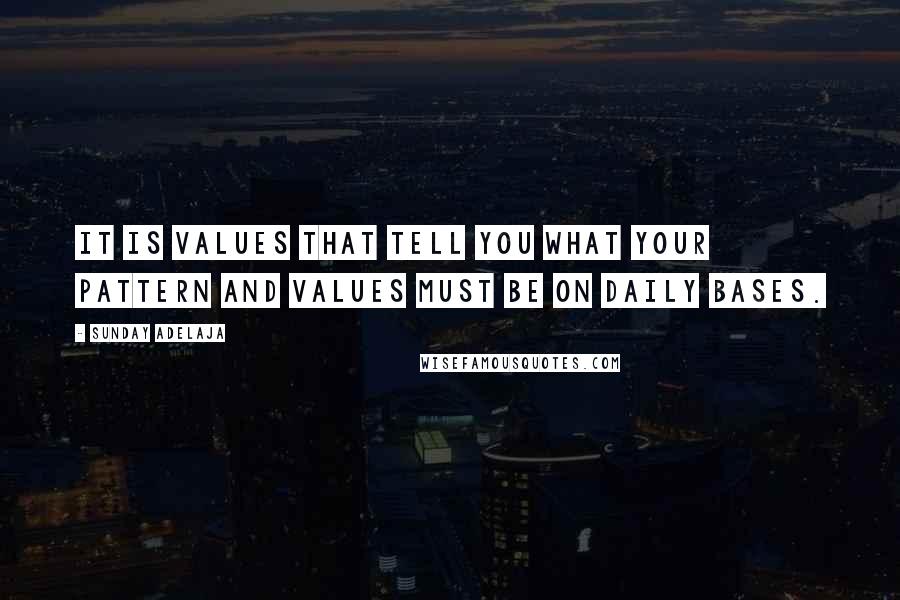 IT IS VALUES THAT TELL YOU WHAT YOUR PATTERN AND VALUES MUST BE ON DAILY BASES.

- SUNDAY ADELAJA

WISEFAMOUSQUOTES.COM